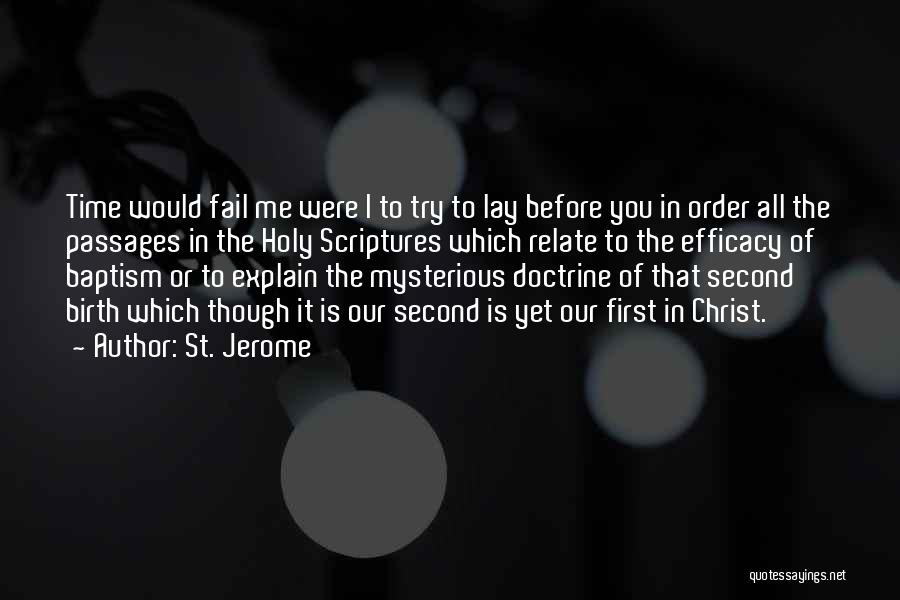 Time would fail me were I to try to lay before you in order all the passages in the Holy Scriptures which relate to the efficacy of baptism or to explain the mysterious doctrine of that second birth which though it is our second is yet our first in Christ.
- Author: St. Jerome

quotessayings.net